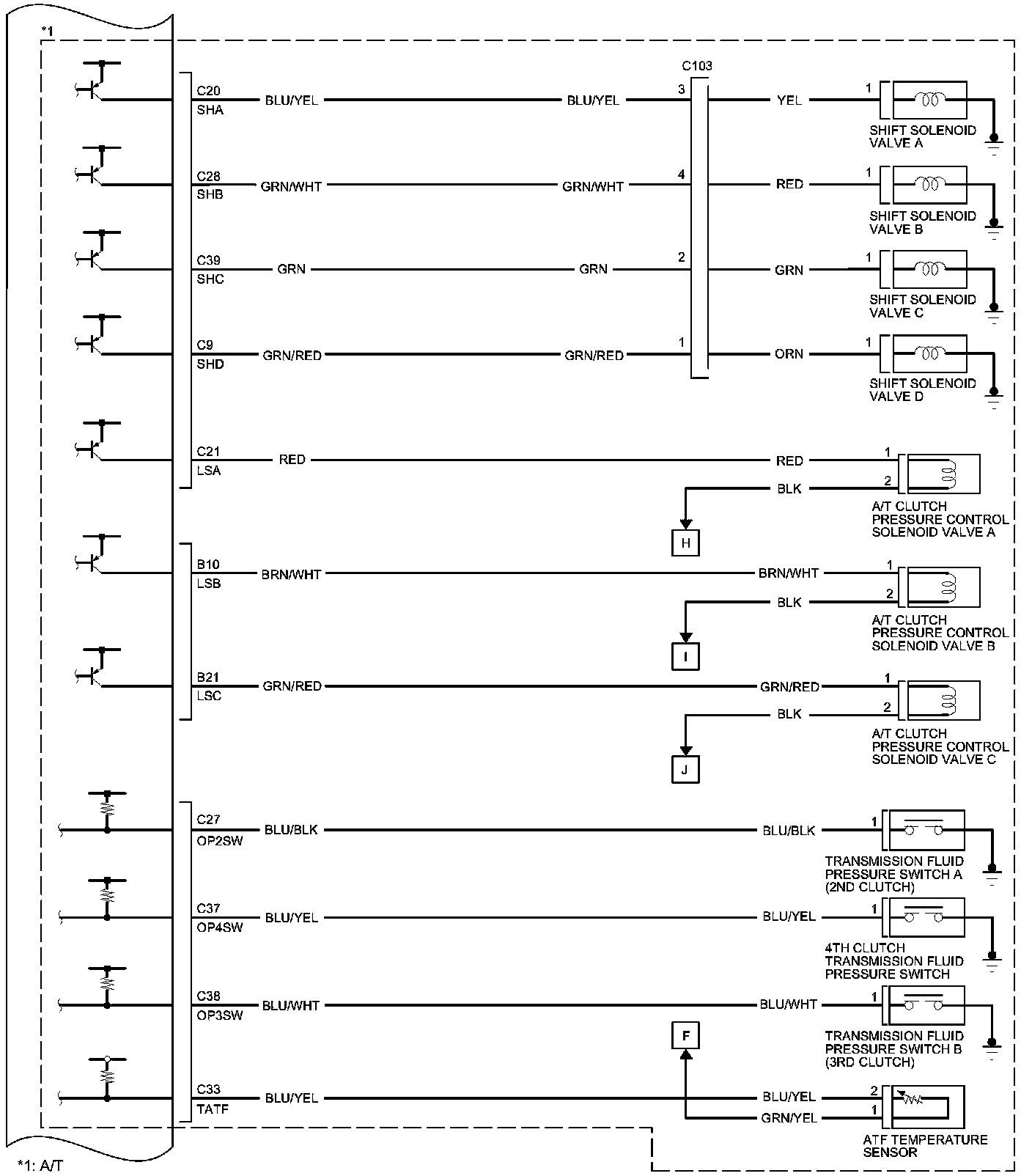 *1

C103

C20
SHA
BLU/YEL
BLU/YEL
3
YEL
1
SHIFT SOLENOID VALVE A

C28
SHB
GRN/WHT
GRN/WHT
4
RED
1
SHIFT SOLENOID VALVE B

C39
SHC
GRN
GRN
2
GRN
1
SHIFT SOLENOID VALVE C

C9
SHD
GRN/RED
GRN/RED
1
ORN
1
SHIFT SOLENOID VALVE D

C21
LSA
RED
RED
1
BLK
2
A/T CLUTCH PRESSURE CONTROL SOLENOID VALVE A
H

B10
LSB
BRN/WHT
BRN/WHT
1
BLK
2
A/T CLUTCH PRESSURE CONTROL SOLENOID VALVE B
I

B21
LSC
GRN/RED
GRN/RED
1
BLK
2
A/T CLUTCH PRESSURE CONTROL SOLENOID VALVE C
J

C27
OP2SW
BLU/BLK
BLU/BLK
1
TRANSMISSION FLUID PRESSURE SWITCH A (2ND CLUTCH)

C37
OP4SW
BLU/YEL
BLU/YEL
1
4TH CLUTCH TRANSMISSION FLUID PRESSURE SWITCH

C38
OP3SW
BLU/WHT
BLU/WHT
1
TRANSMISSION FLUID PRESSURE SWITCH B (3RD CLUTCH)

F

C33
TATF
BLU/YEL
BLU/YEL
2
GRN/YEL
1
ATF TEMPERATURE SENSOR

*1: A/T